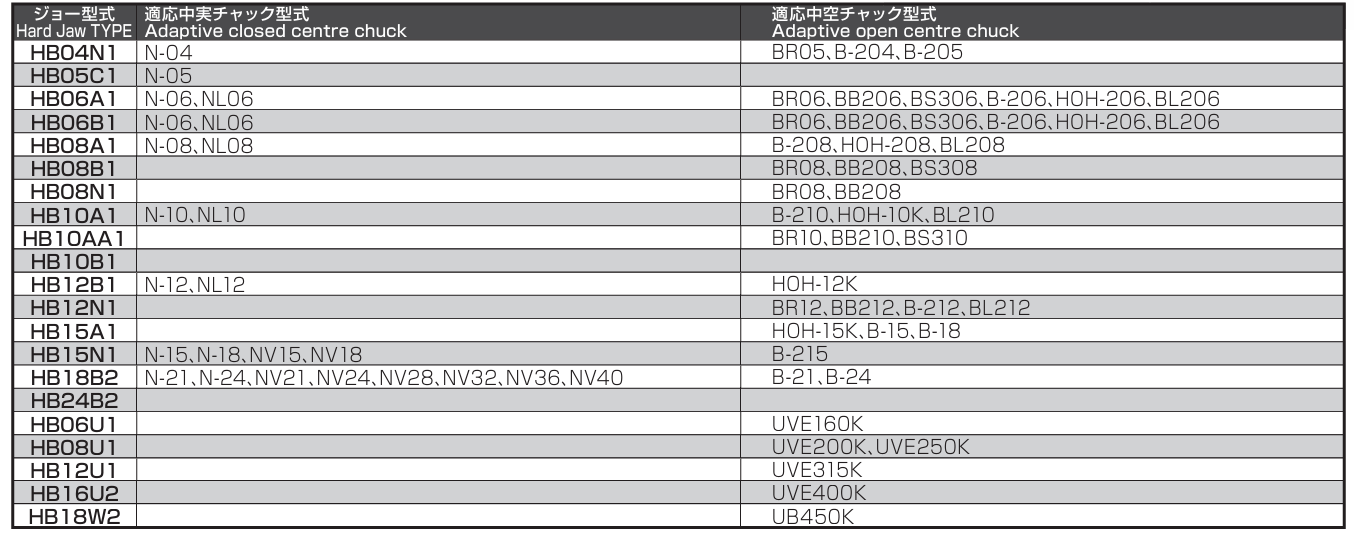 | ジョー型式 Hard Jaw TYPE | 適応中実チャック型式 Adaptive closed centre chuck | 適応中空チャック型式 Adaptive open centre chuck |
|---|---|---|
| HB04N1 | N-04 | BR05、B-204、B-205 |
| HB05C1 | N-05 | |
| HB06A1 | N-06、NL06 | BR06、BB206、BS306、B-206、HOH-206、BL206 |
| HB06B1 | N-06、NL06 | BR06、BB206、BS306、B-206、HOH-206、BL206 |
| HB08A1 | N-08、NL08 | B-208、HOH-208、BL208 |
| HB08B1 | | BR08、BB208、BS308 |
| HB08N1 | | BR08、BB208 |
| HB10A1 | N-10、NL10 | B-210、HOH-10K、BL210 |
| HB10AA1 | | BR10、BB210、BS310 |
| HB10B1 | | |
| HB12B1 | N-12、NL12 | HOH-12K |
| HB12N1 | | BR12、BB212、B-212、BL212 |
| HB15A1 | | HOH-15K、B-15、B-18 |
| HB15N1 | N-15、N-18、NV15、NV18 | B-215 |
| HB18B2 | N-21、N-24、NV21、NV24、NV28、NV32、NV36、NV40 | B-21、B-24 |
| HB24B2 | | |
| HB06U1 | | UVE160K |
| HB08U1 | | UVE200K、UVE250K |
| HB12U1 | | UVE315K |
| HB16U2 | | UVE400K |
| HB18W2 | | UB450K |